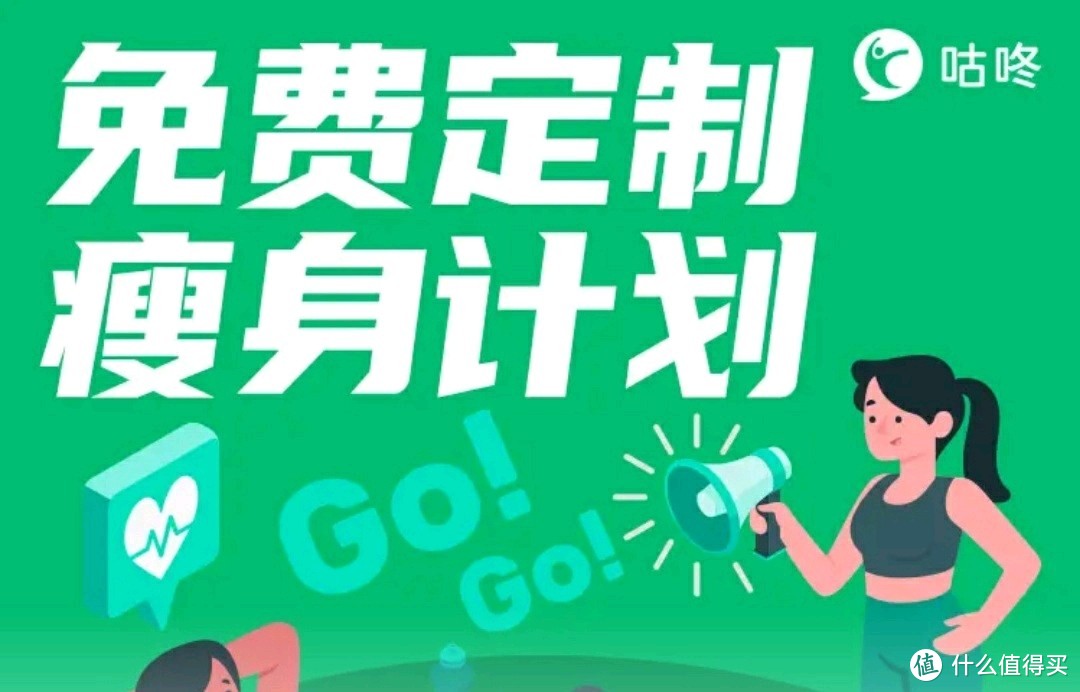 咕咚

免费定制
瘦身计划

Go!
Go!

值 什么值得买